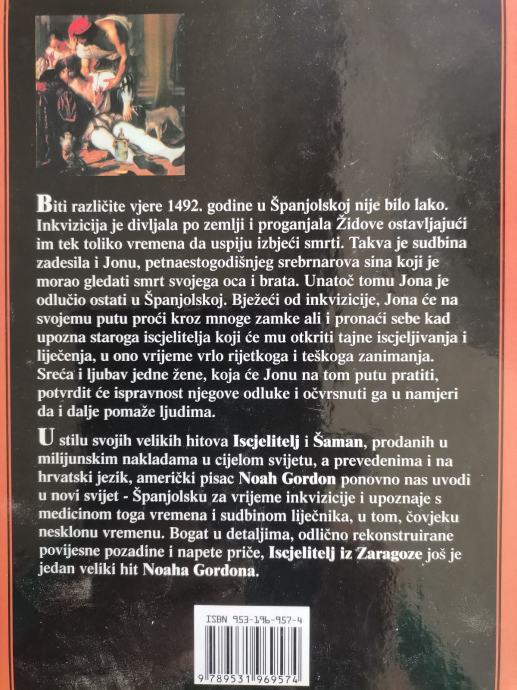 Biti različite vjere 1492. godine u Španjolskoj nije bilo lako. Inkvizicija je divljala po zemlji i proganjala Židove ostavljajući im tek toliko vremena da uspiju izbjeći smrti. Takva je sudbina zadesila i Jonu, petnaestogodišnjeg srebrnarova sina koji je morao gledati smrt svojega oca i brata. Unatoč tomu Jona je odlučio ostati u Španjolskoj. Bježeći od inkvizicije, Jona će na svojemu putu proći kroz mnoge zamke ali i pronaći sebe kad upozna staroga iscjelitelja koji će mu otkriti tajne iscjeljivanja i liječenja, u ono vrijeme vrlo rijetkoga i teškoga zanimanja. Sreća i ljubav jedne žene, koja će Jonu na tom putu pratiti, potvrdit će ispravnost njegove odluke i očvrsnuti ga u namjeri da i dalje pomaže ljudima.

U stilu svojih velikih hitova Iscjelitelj i Šaman, prodanih u milijunskim nakladama u cijelom svijetu, a prevedenima i na hrvatski jezik, američki pisac Noah Gordon ponovno nas uvodi u novi svijet - Španjolsku za vrijeme inkvizicije i upoznaje s medicinom toga vremena i sudbinom liječnika, u tom, čovjeku nesklonu vremenu. Bogat u detaljima, odlično rekonstruirane povijesne pozadine i napete priče, Iscjelitelj iz Zaragoze još je jedan veliki hit Noaha Gordona.

ISBN 953-196-957-4

9 789531 969574